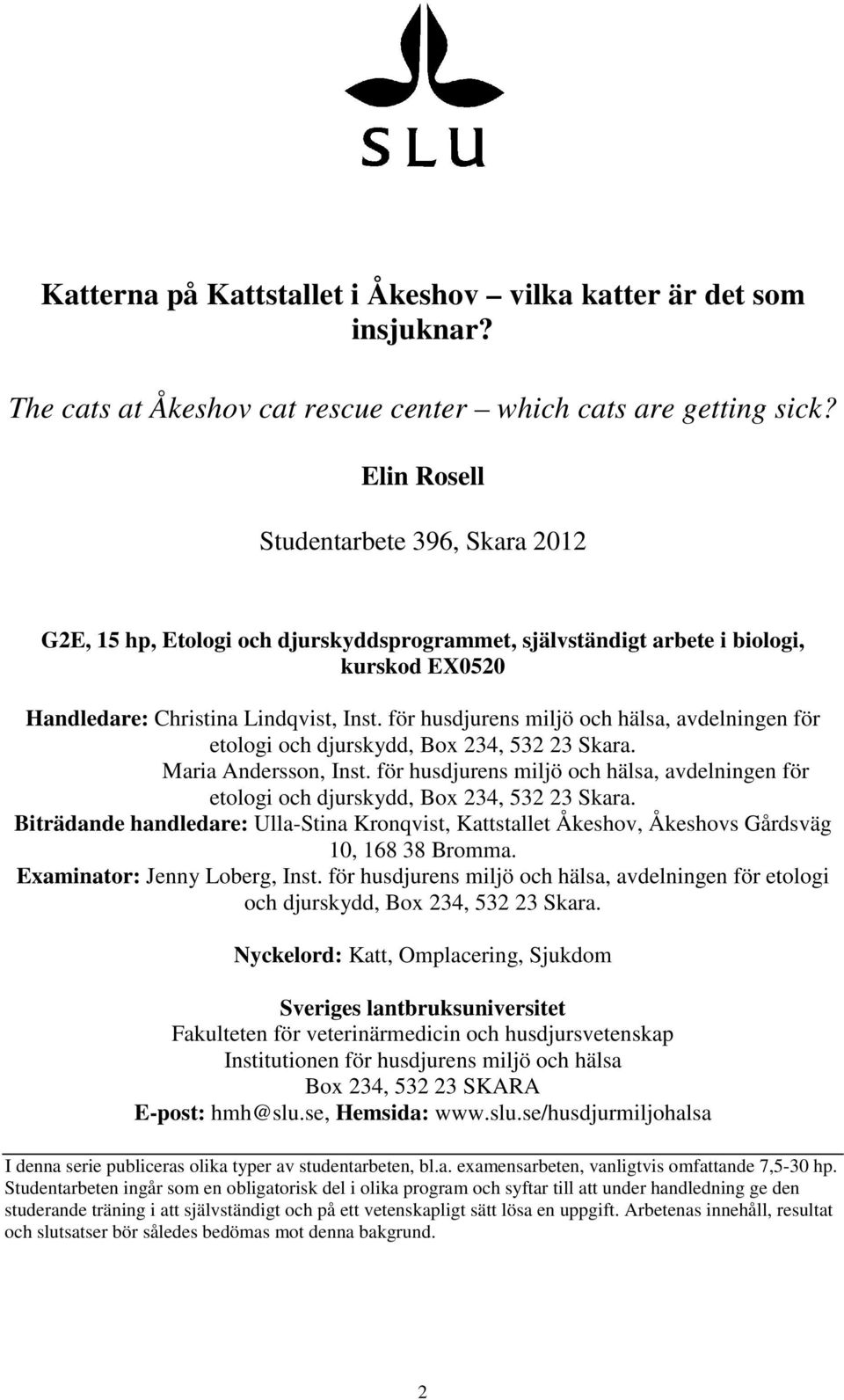 SLU

Katterna på Kattstallet i Åkeshov – vilka katter är det som insjuknar?

The cats at Åkeshov cat rescue center – which cats are getting sick?

Elin Rosell

Studentarbete 396, Skara 2012

G2E, 15 hp, Etologi och djurskyddsprogrammet, självständigt arbete i biologi, kurskod EX0520

Handledare: Christina Lindqvist, Inst. för husdjurens miljö och hälsa, avdelningen för etologi och djurskydd, Box 234, 532 23 Skara.
Maria Andersson, Inst. för husdjurens miljö och hälsa, avdelningen för etologi och djurskydd, Box 234, 532 23 Skara.
Biträdande handledare: Ulla-Stina Kronqvist, Kattstallet Åkeshov, Åkeshovs Gårdsväg 10, 168 38 Bromma.
Examinator: Jenny Loberg, Inst. för husdjurens miljö och hälsa, avdelningen för etologi och djurskydd, Box 234, 532 23 Skara.

Nyckelord: Katt, Omplacering, Sjukdom

Sveriges lantbruksuniversitet
Fakulteten för veterinärmedicin och husdjursvetenskap
Institutionen för husdjurens miljö och hälsa
Box 234, 532 23 SKARA
E-post: hmh@slu.se, Hemsida: www.slu.se/husdjurmiljohalsa

I denna serie publiceras olika typer av studentarbeten, bl.a. examensarbeten, vanligtvis omfattande 7,5-30 hp. Studentarbeten ingår som en obligatorisk del i olika program och syftar till att under handledning ge den studerande träning i att självständigt och på ett vetenskapligt sätt lösa en uppgift. Arbetenas innehåll, resultat och slutsatser bör således bedömas mot denna bakgrund.

2